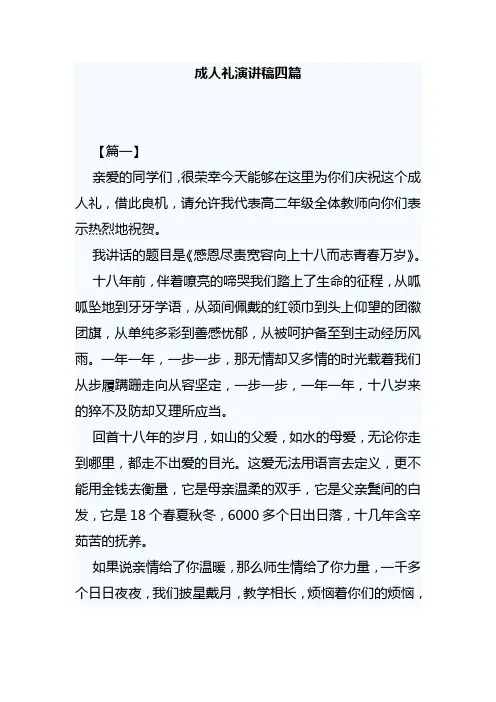 成人礼演讲稿四篇

【篇一】

亲爱的同学们，很荣幸今天能够在这里为你们庆祝这个成人礼，借此良机，请允许我代表高二年级全体教师向你们表示热烈地祝贺。

我讲话的题目是《感恩尽责宽容向上十八而志青春万岁》。

十八年前，伴着嘹亮的啼哭我们踏上了生命的征程，从呱呱坠地到牙牙学语，从颈间佩戴的红领巾到头上仰望的团徽团旗，从单纯多彩到善感忧郁，从被呵护备至到主动经历风雨。一年一年，一步一步，那无情却又多情的时光载着我们从步履蹒跚走向从容坚定，一步一步，一年一年，十八岁来的猝不及防却又理所应当。

回首十八年的岁月，如山的父爱，如水的母爱，无论你走到哪里，都走不出爱的目光。这爱无法用语言去定义，更不能用金钱去衡量，它是母亲温柔的双手，它是父亲鬓间的白发，它是 18 个春夏秋冬，6000 多个日出日落，十几年含辛茹苦的抚养。

如果说亲情给了你温暖，那么师生情给了你力量，一千多个日日夜夜，我们披星戴月，教学相长，烦恼着你们的烦恼，